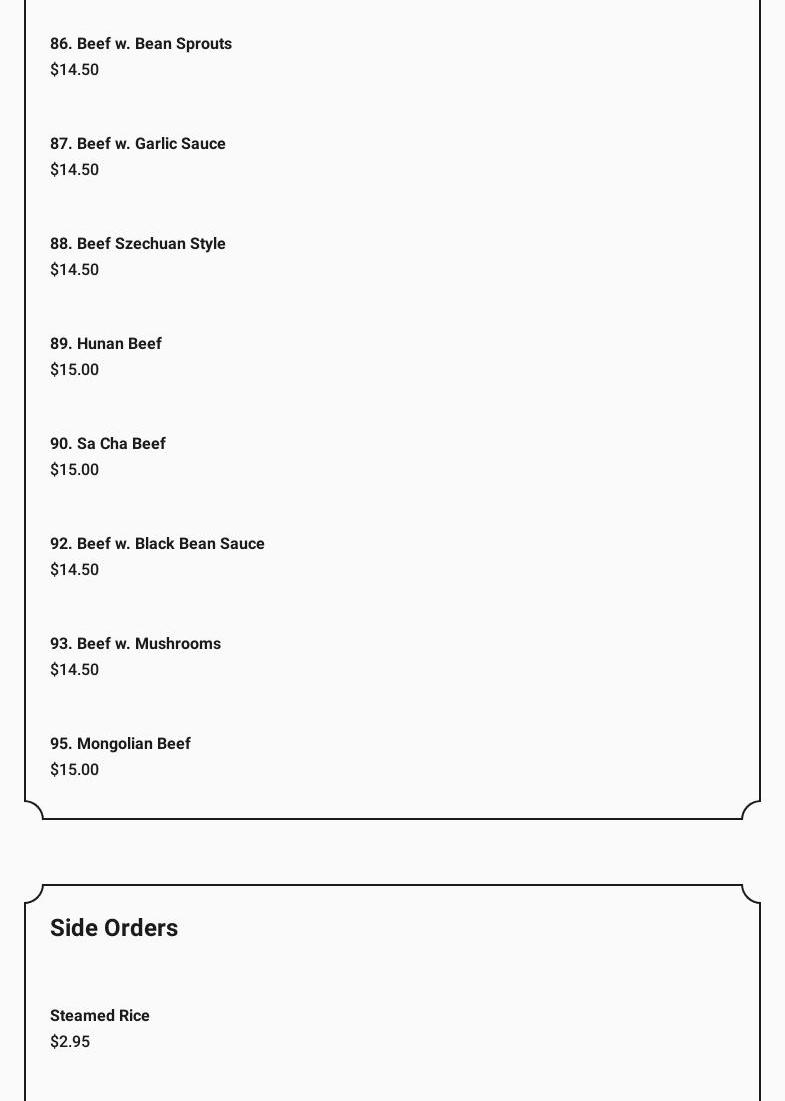 86. Beef w. Bean Sprouts
$14.50

87. Beef w. Garlic Sauce
$14.50

88. Beef Szechuan Style
$14.50

89. Hunan Beef
$15.00

90. Sa Cha Beef
$15.00

92. Beef w. Black Bean Sauce
$14.50

93. Beef w. Mushrooms
$14.50

95. Mongolian Beef
$15.00

Side Orders

Steamed Rice
$2.95